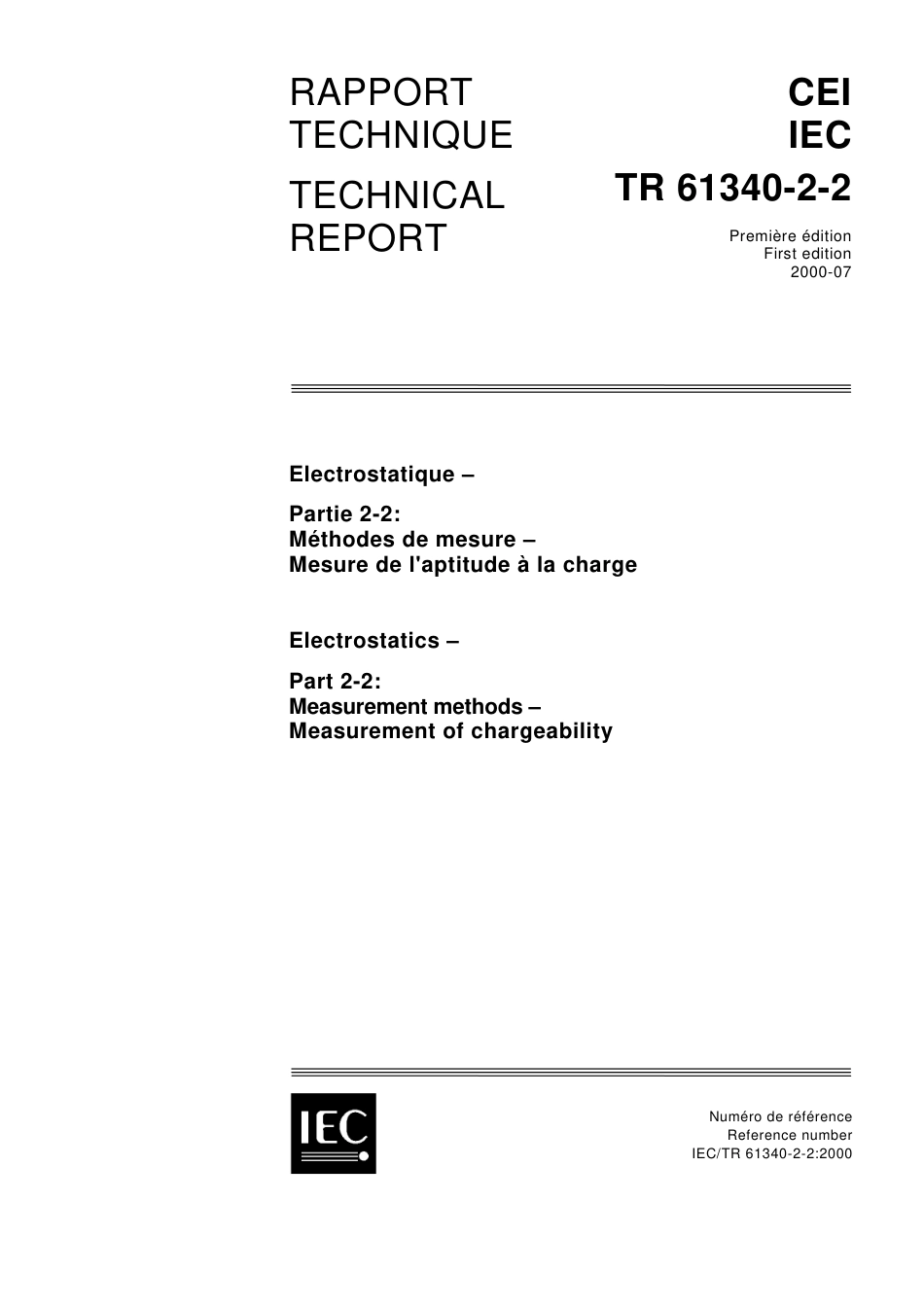 RAPPORT TECHNIQUE

TECHNICAL REPORT

CEI
IEC
TR 61340-2-2

Première édition
First edition
2000-07

Electrostatique –

Partie 2-2:
Méthodes de mesure –
Mesure de l'aptitude à la charge

Electrostatics –

Part 2-2:
Measurement methods –
Measurement of chargeability

IEC

Numéro de référence
Reference number
IEC/TR 61340-2-2:2000